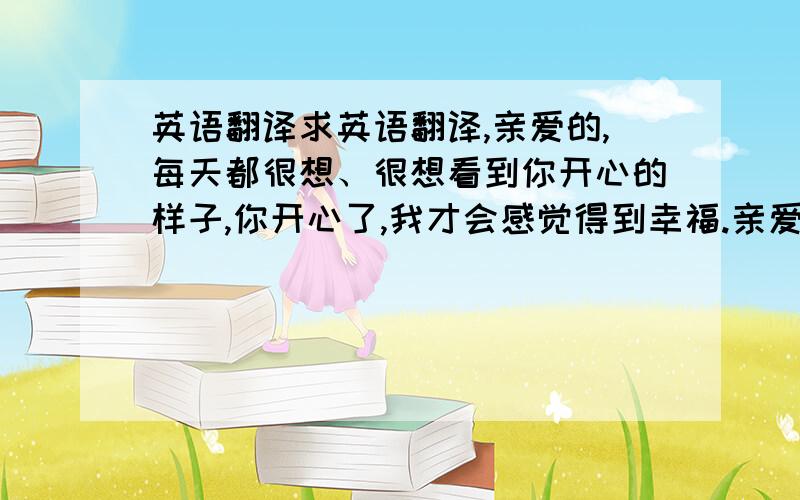 英语翻译求英语翻译,亲爱的,每天都很想、很想看到你开心的样子,你开心了,我才会感觉得到幸福.亲爱